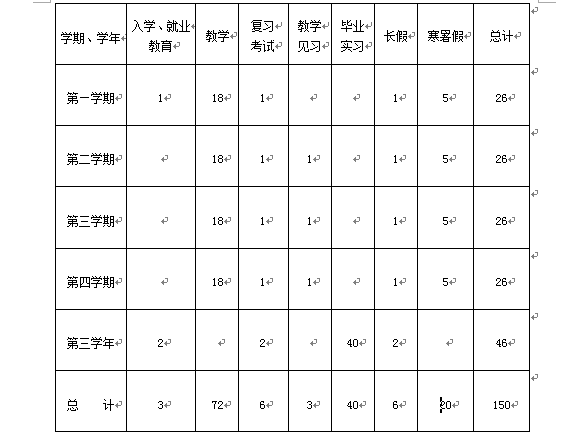 | 学期、学年 | 入学、就业教育 | 教学 | 复习考试 | 教学见习 | 毕业实习 | 长假 | 寒暑假 | 总计 |
|---|---|---|---|---|---|---|---|---|
| 第一学期 | 1 | 18 | 1 | | | 1 | 5 | 26 |
| 第二学期 | | 18 | 1 | 1 | | 1 | 5 | 26 |
| 第三学期 | | 18 | 1 | 1 | | 1 | 5 | 26 |
| 第四学期 | | 18 | 1 | 1 | | 1 | 5 | 26 |
| 第三学年 | 2 | | 2 | | 40 | 2 | | 46 |
| 总　计 | 3 | 72 | 6 | 3 | 40 | 6 | 20 | 150 |